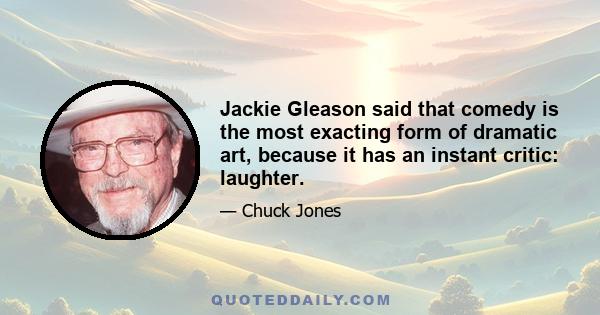 Jackie Gleason said that comedy is the most exacting form of dramatic art, because it has an instant critic: laughter.

— Chuck Jones

QUOTEDDAILY.COM